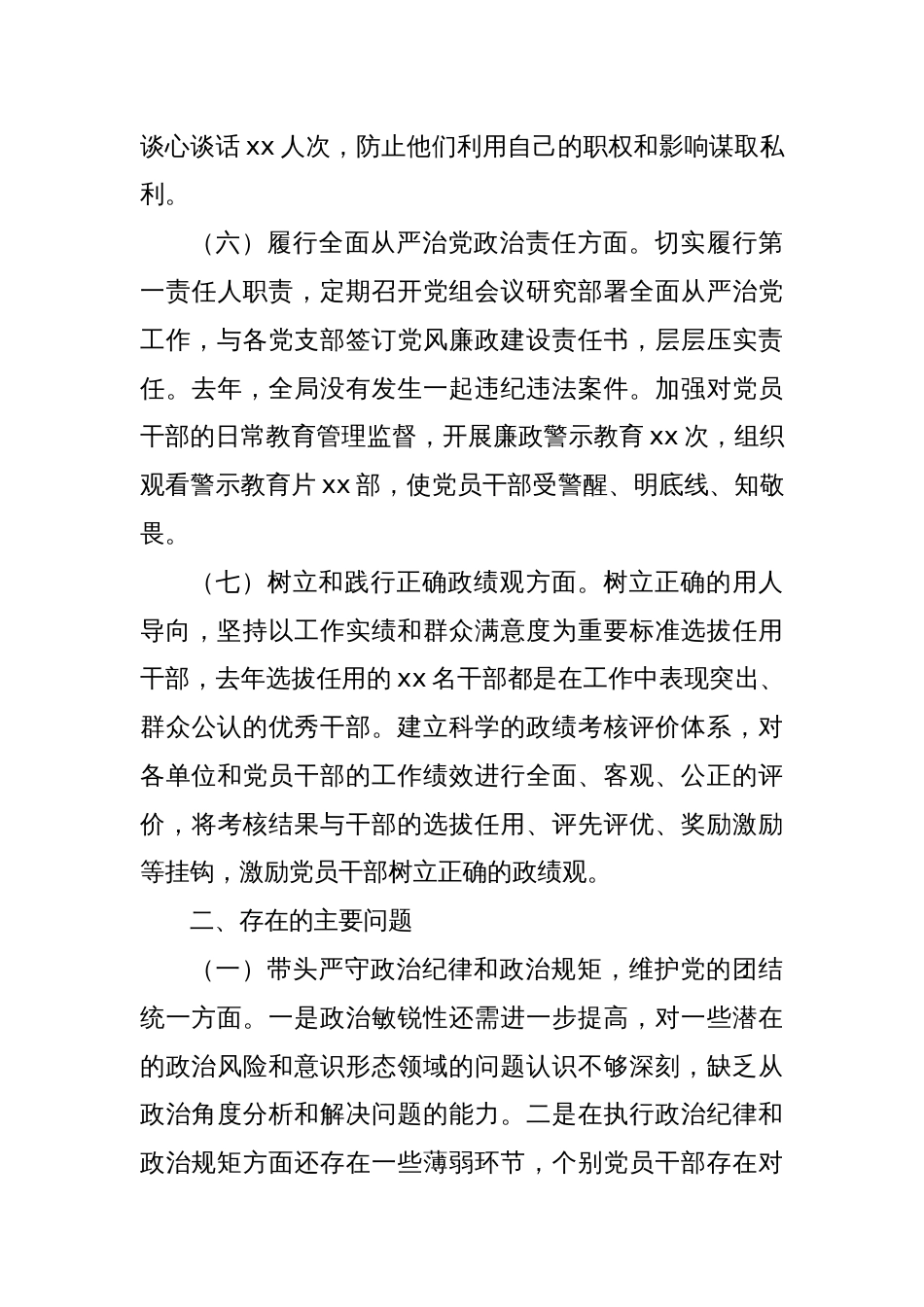 谈心谈话 xx 人次，防止他们利用自己的职权和影响谋取私利。

（六）履行全面从严治党政治责任方面。切实履行第一责任人职责，定期召开党组会议研究部署全面从严治党工作，与各党支部签订党风廉政建设责任书，层层压实责任。去年，全局没有发生一起违纪违法案件。加强对党员干部的日常教育管理监督，开展廉政警示教育 xx 次，组织观看警示教育片 xx 部，使党员干部受警醒、明底线、知敬畏。

（七）树立和践行正确政绩观方面。树立正确的用人导向，坚持以工作实绩和群众满意度为重要标准选拔任用干部，去年选拔任用的 xx 名干部都是在工作中表现突出、群众公认的优秀干部。建立科学的政绩考核评价体系，对各单位和党员干部的工作绩效进行全面、客观、公正的评价，将考核结果与干部的选拔任用、评先评优、奖励激励等挂钩，激励党员干部树立正确的政绩观。

二、存在的主要问题

（一）带头严守政治纪律和政治规矩，维护党的团结统一方面。一是政治敏锐性还需进一步提高，对一些潜在的政治风险和意识形态领域的问题认识不够深刻，缺乏从政治角度分析和解决问题的能力。二是在执行政治纪律和政治规矩方面还存在一些薄弱环节，个别党员干部存在对